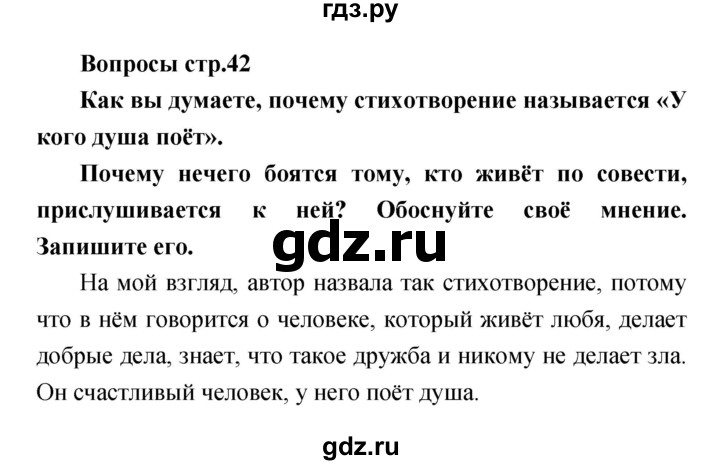 гдз.ру

Вопросы стр.42

Как вы думаете, почему стихотворение называется «У кого душа поёт».

Почему нечего боятся тому, кто живёт по совести, прислушивается к ней? Обоснуйте своё мнение. Запишите его.

gdz.ru

На мой взгляд, автор назвала так стихотворение, потому что в нём говорится о человеке, который живёт любя, делает добрые дела, знает, что такое дружба и никому не делает зла. Он счастливый человек, у него поёт душа.

gdz.ru